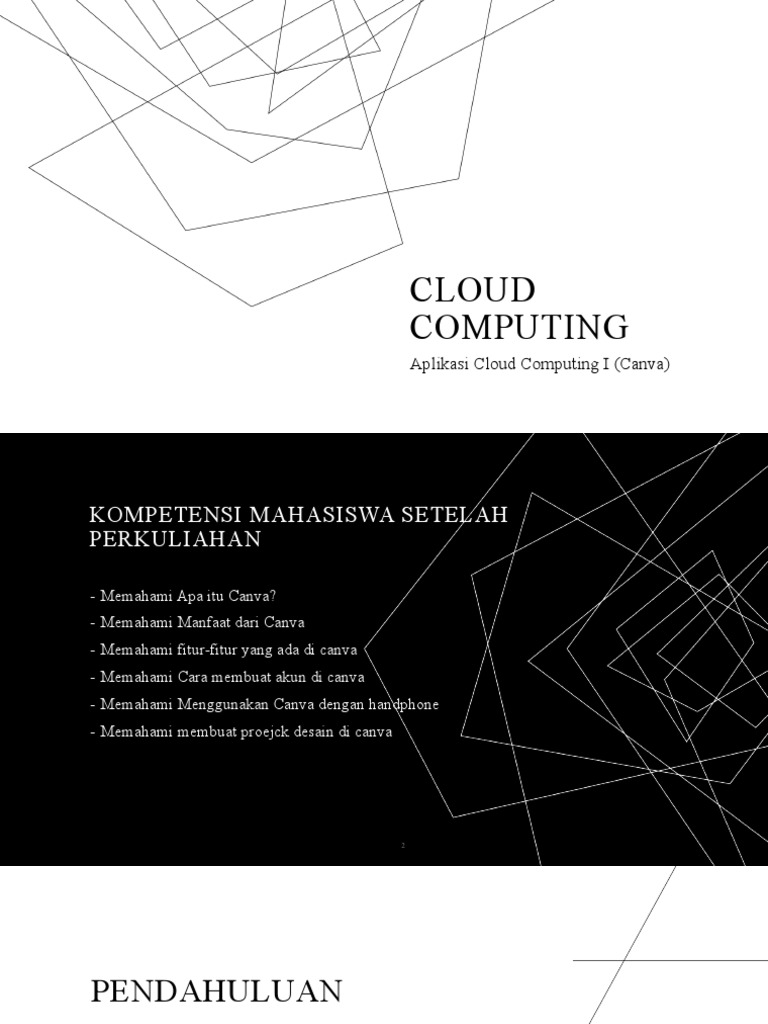 CLOUD COMPUTING

Aplikasi Cloud Computing I (Canva)

KOMPETENSI MAHASISWA SETELAH PERKULIAHAN

- Memahami Apa itu Canva?
- Memahami Manfaat dari Canva
- Memahami fitur-fitur yang ada di canva
- Memahami Cara membuat akun di canva
- Memahami Menggunakan Canva dengan handphone
- Memahami membuat proejck desain di canva

2

PENDAHULUAN